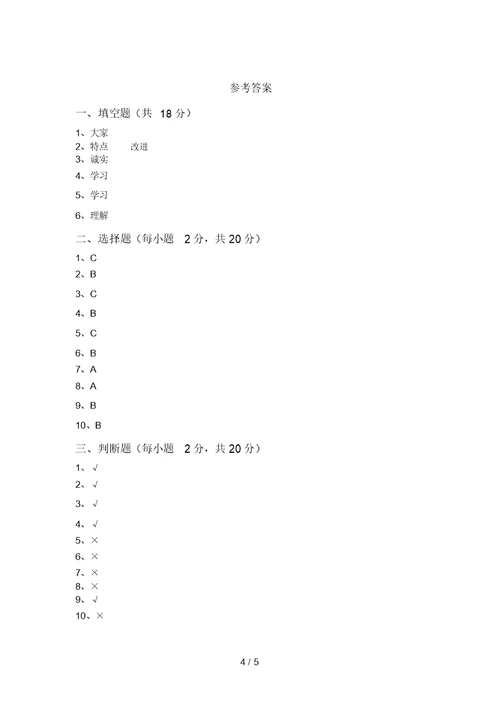 参考答案

一、填空题（共 18 分）

1、大家

2、特点　改进

3、诚实

4、学习

5、学习

6、理解

二、选择题（每小题 2 分，共 20 分）

1、C

2、B

3、C

4、B

5、C

6、B

7、A

8、A

9、B

10、B

三、判断题（每小题 2 分，共 20 分）

1、√

2、√

3、√

4、√

5、×

6、×

7、×

8、×

9、√

10、×

4 / 5